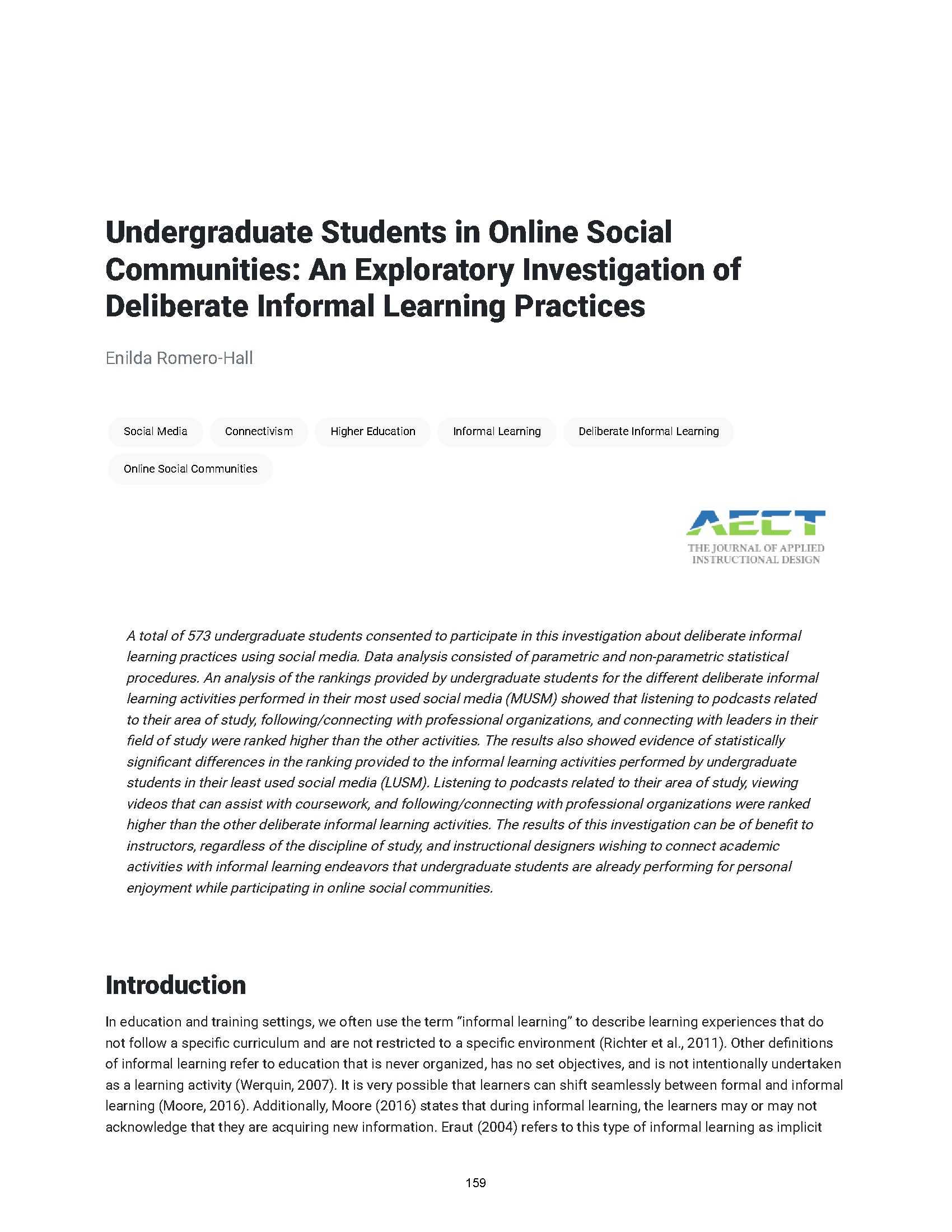 Undergraduate Students in Online Social Communities: An Exploratory Investigation of Deliberate Informal Learning Practices

Enilda Romero-Hall

Social Media
Connectivism
Higher Education
Informal Learning
Deliberate Informal Learning
Online Social Communities

AECT
THE JOURNAL OF APPLIED INSTRUCTIONAL DESIGN

A total of 573 undergraduate students consented to participate in this investigation about deliberate informal learning practices using social media. Data analysis consisted of parametric and non-parametric statistical procedures. An analysis of the rankings provided by undergraduate students for the different deliberate informal learning activities performed in their most used social media (MUSM) showed that listening to podcasts related to their area of study, following/connecting with professional organizations, and connecting with leaders in their field of study were ranked higher than the other activities. The results also showed evidence of statistically significant differences in the ranking provided to the informal learning activities performed by undergraduate students in their least used social media (LUSM). Listening to podcasts related to their area of study, viewing videos that can assist with coursework, and following/connecting with professional organizations were ranked higher than the other deliberate informal learning activities. The results of this investigation can be of benefit to instructors, regardless of the discipline of study, and instructional designers wishing to connect academic activities with informal learning endeavors that undergraduate students are already performing for personal enjoyment while participating in online social communities.

Introduction

In education and training settings, we often use the term "informal learning" to describe learning experiences that do not follow a specific curriculum and are not restricted to a specific environment (Richter et al., 2011). Other definitions of informal learning refer to education that is never organized, has no set objectives, and is not intentionally undertaken as a learning activity (Werquin, 2007). It is very possible that learners can shift seamlessly between formal and informal learning (Moore, 2016). Additionally, Moore (2016) states that during informal learning, the learners may or may not acknowledge that they are acquiring new information. Eraut (2004) refers to this type of informal learning as implicit

159